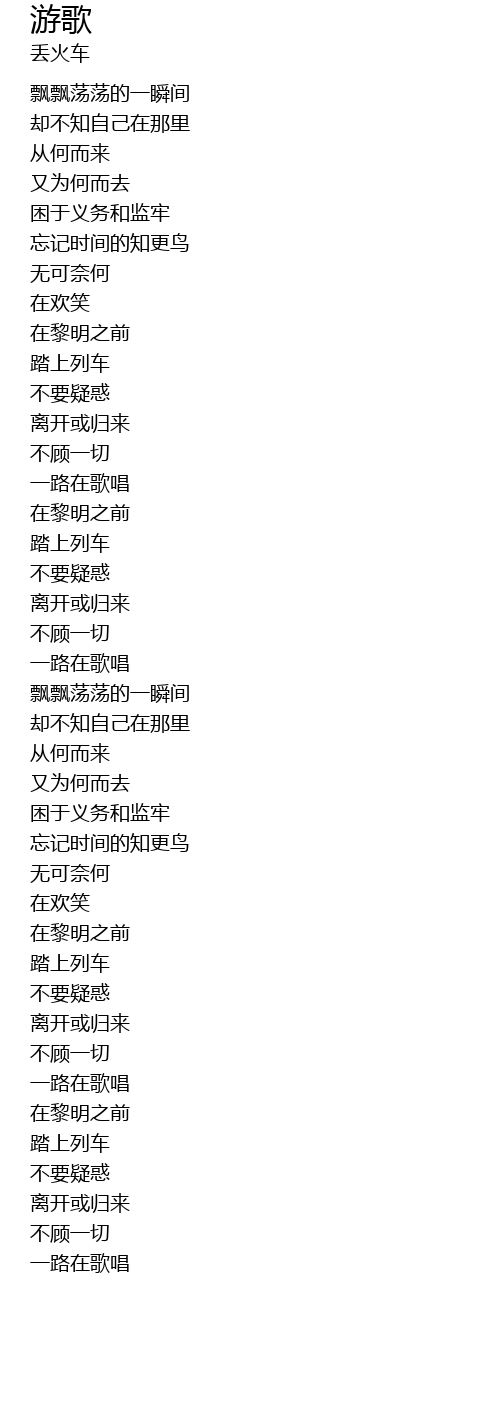 游歌
丢火车

飘飘荡荡的一瞬间
却不知自己在那里
从何而来
又为何而去
困于义务和监牢
忘记时间的知更鸟
无可奈何
在欢笑
在黎明之前
踏上列车
不要疑惑
离开或归来
不顾一切
一路在歌唱
在黎明之前
踏上列车
不要疑惑
离开或归来
不顾一切
一路在歌唱
飘飘荡荡的一瞬间
却不知自己在那里
从何而来
又为何而去
困于义务和监牢
忘记时间的知更鸟
无可奈何
在欢笑
在黎明之前
踏上列车
不要疑惑
离开或归来
不顾一切
一路在歌唱
在黎明之前
踏上列车
不要疑惑
离开或归来
不顾一切
一路在歌唱